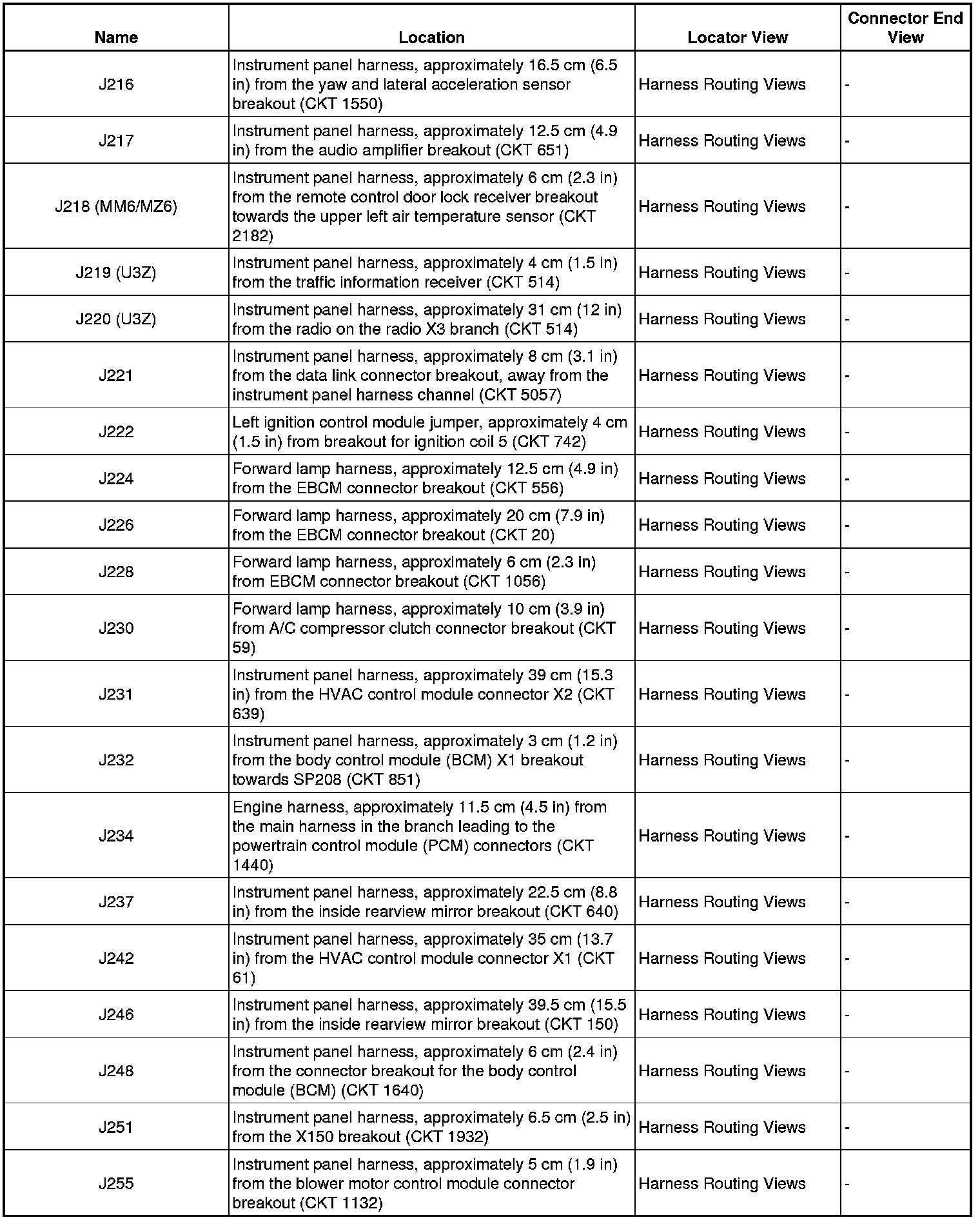 | Name | Location | Locator View | Connector End View |
|---|---|---|---|
| J216 | Instrument panel harness, approximately 16.5 cm (6.5 in) from the yaw and lateral acceleration sensor breakout (CKT 1550) | Harness Routing Views | - |
| J217 | Instrument panel harness, approximately 12.5 cm (4.9 in) from the audio amplifier breakout (CKT 651) | Harness Routing Views | - |
| J218 (MM6/MZ6) | Instrument panel harness, approximately 6 cm (2.3 in) from the remote control door lock receiver breakout towards the upper left air temperature sensor (CKT 2182) | Harness Routing Views | - |
| J219 (U3Z) | Instrument panel harness, approximately 4 cm (1.5 in) from the traffic information receiver (CKT 514) | Harness Routing Views | - |
| J220 (U3Z) | Instrument panel harness, approximately 31 cm (12 in) from the radio on the radio X3 branch (CKT 514) | Harness Routing Views | - |
| J221 | Instrument panel harness, approximately 8 cm (3.1 in) from the data link connector breakout, away from the instrument panel harness channel (CKT 5057) | Harness Routing Views | - |
| J222 | Left ignition control module jumper, approximately 4 cm (1.5 in) from breakout for ignition coil 5 (CKT 742) | Harness Routing Views | - |
| J224 | Forward lamp harness, approximately 12.5 cm (4.9 in) from the EBCM connector breakout (CKT 556) | Harness Routing Views | - |
| J226 | Forward lamp harness, approximately 20 cm (7.9 in) from the EBCM connector breakout (CKT 20) | Harness Routing Views | - |
| J228 | Forward lamp harness, approximately 6 cm (2.3 in) from EBCM connector breakout (CKT 1056) | Harness Routing Views | - |
| J230 | Forward lamp harness, approximately 10 cm (3.9 in) from A/C compressor clutch connector breakout (CKT 59) | Harness Routing Views | - |
| J231 | Instrument panel harness, approximately 39 cm (15.3 in) from the HVAC control module connector X2 (CKT 639) | Harness Routing Views | - |
| J232 | Instrument panel harness, approximately 3 cm (1.2 in) from the body control module (BCM) X1 breakout towards SP208 (CKT 851) | Harness Routing Views | - |
| J234 | Engine harness, approximately 11.5 cm (4.5 in) from the main harness in the branch leading to the powertrain control module (PCM) connectors (CKT 1440) | Harness Routing Views | - |
| J237 | Instrument panel harness, approximately 22.5 cm (8.8 in) from the inside rearview mirror breakout (CKT 640) | Harness Routing Views | - |
| J242 | Instrument panel harness, approximately 35 cm (13.7 in) from the HVAC control module connector X1 (CKT 61) | Harness Routing Views | - |
| J246 | Instrument panel harness, approximately 39.5 cm (15.5 in) from the inside rearview mirror breakout (CKT 150) | Harness Routing Views | - |
| J248 | Instrument panel harness, approximately 6 cm (2.4 in) from the connector breakout for the body control module (BCM) (CKT 1640) | Harness Routing Views | - |
| J251 | Instrument panel harness, approximately 6.5 cm (2.5 in) from the X150 breakout (CKT 1932) | Harness Routing Views | - |
| J255 | Instrument panel harness, approximately 5 cm (1.9 in) from the blower motor control module connector breakout (CKT 1132) | Harness Routing Views | - |